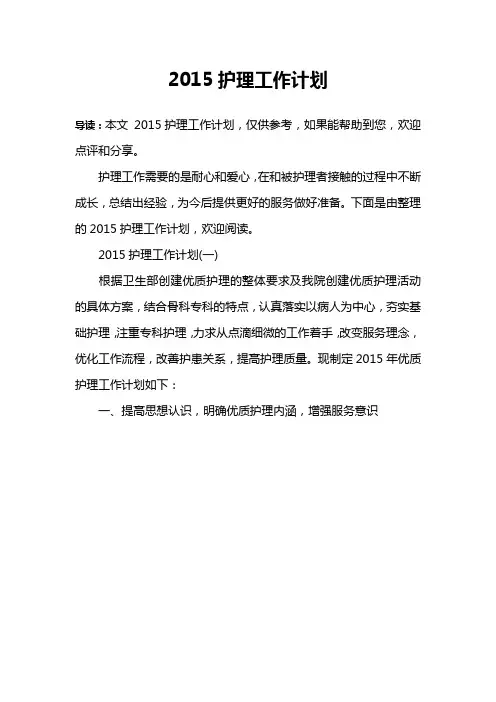 2015 护理工作计划

导读：本文 2015 护理工作计划，仅供参考，如果能帮助到您，欢迎点评和分享。

护理工作需要的是耐心和爱心，在和被护理者接触的过程中不断成长，总结出经验，为今后提供更好的服务做好准备。下面是由整理的 2015 护理工作计划，欢迎阅读。

2015 护理工作计划(一)

根据卫生部创建优质护理的整体要求及我院创建优质护理活动的具体方案，结合骨科专科的特点，认真落实以病人为中心，夯实基础护理，注重专科护理，力求从点滴细微的工作着手，改变服务理念，优化工作流程，改善护患关系，提高护理质量。现制定 2015 年优质护理工作计划如下：

一、提高思想认识，明确优质护理内涵，增强服务意识